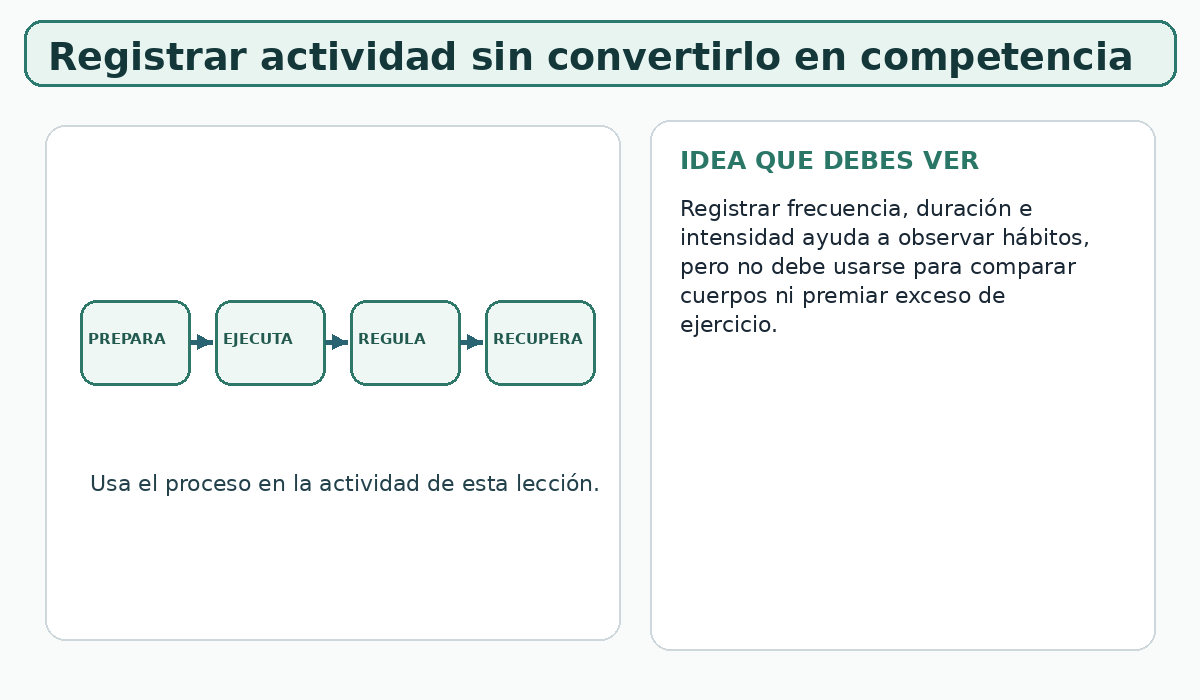 Registrar actividad sin convertirlo en competencia

PREPARA

EJECUTA

REGULA

RECUPERA

Usa el proceso en la actividad de esta lección.

IDEA QUE DEBES VER

Registrar frecuencia, duración e intensidad ayuda a observar hábitos, pero no debe usarse para comparar cuerpos ni premiar exceso de ejercicio.